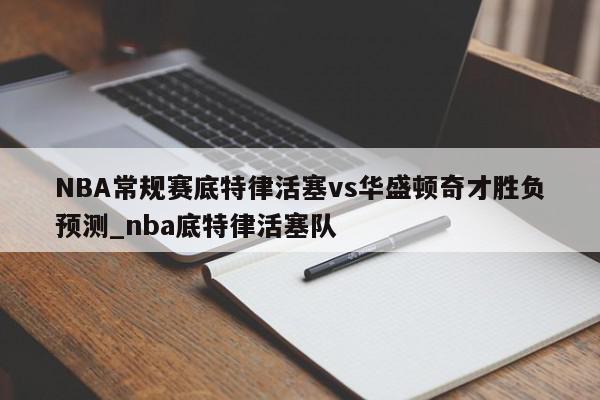 NBA常规赛底特律活塞vs华盛顿奇才胜负预测_nba底特律活塞队